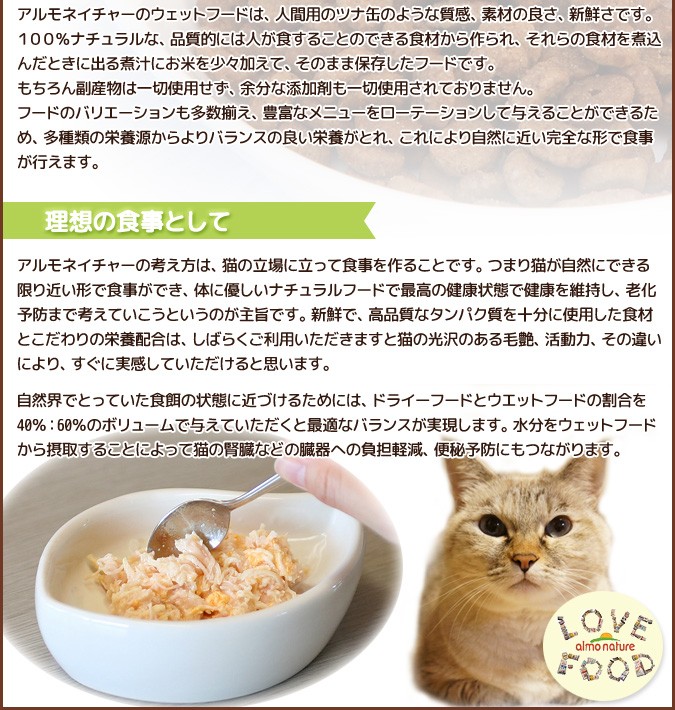 アルモネイチャーのウェットフードは、人間用のツナ缶のような質感、素材の良さ、新鮮さです。100%ナチュラルな、品質的には人が食することのできる食材から作られ、それらの食材を煮込んだときに出る煮汁にお米を少々加えて、そのまま保存したフードです。
もちろん副産物は一切使用せず、余分な添加剤も一切使用されておりません。
フードのバリエーションも多数揃え、豊富なメニューをローテーションして与えることができるため、多種類の栄養源からよりバランスの良い栄養がとれ、これにより自然に近い完全な形で食事が行えます。

理想の食事として

アルモネイチャーの考え方は、猫の立場に立って食事を作ることです。つまり猫が自然にできる限り近い形で食事ができ、体に優しいナチュラルフードで最高の健康状態で健康を維持し、老化予防まで考えていこうというのが主旨です。新鮮で、高品質なタンパク質を十分に使用した食材とこだわりの栄養配合は、しばらくご利用いただきますと猫の光沢のある毛艶、活動力、その違いにより、すぐに実感していただけると思います。

自然界でとっていた食餌の状態に近づけるためには、ドライーフードとウエットフードの割合を40%：60%のボリュームで与えていただくと最適なバランスが実現します。水分をウェットフードから摂取することによって猫の腎臓などの臓器への負担軽減、便秘予防にもつながります。

LOVE
almo nature
FOOD